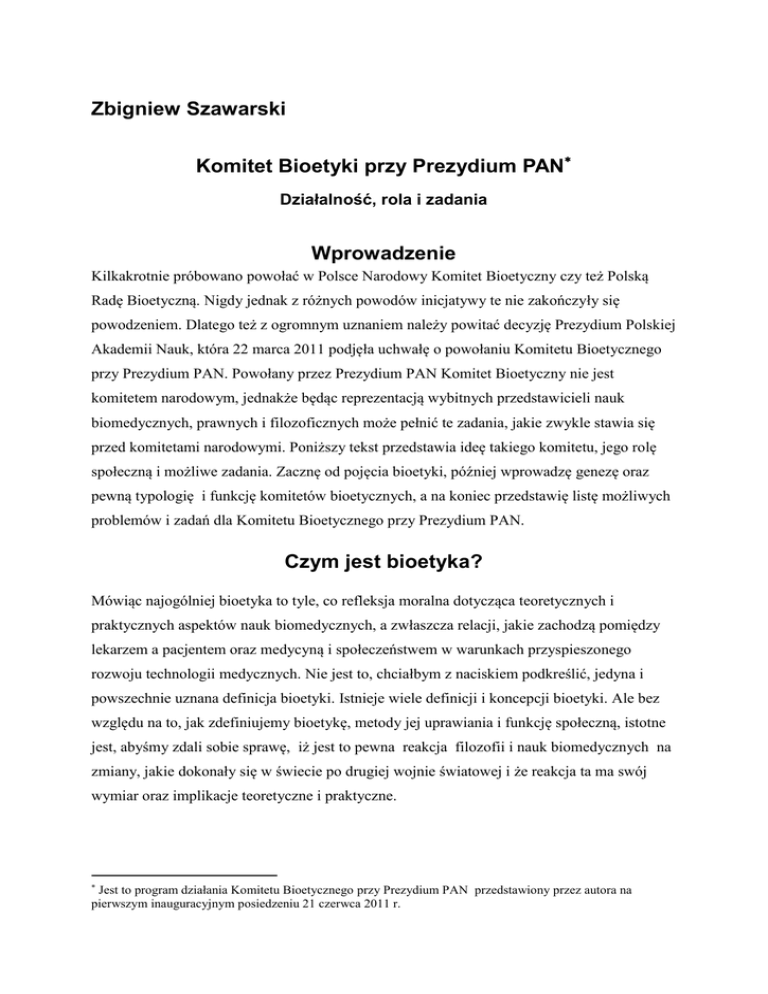 Zbigniew Szawarski

Komitet Bioetyki przy Prezydium PAN*

Działalność, rola i zadania

Wprowadzenie

Kilkakrotnie próbowano powołać w Polsce Narodowy Komitet Bioetyczny czy też Polską Radę Bioetyczną. Nigdy jednak z różnych powodów inicjatywy te nie zakończyły się powodzeniem. Dlatego też z ogromnym uznaniem należy powitać decyzję Prezydium Polskiej Akademii Nauk, która 22 marca 2011 podjęła uchwałę o powołaniu Komitetu Bioetycznego przy Prezydium PAN. Powołany przez Prezydium PAN Komitet Bioetyczny nie jest komitetem narodowym, jednakże będąc reprezentacją wybitnych przedstawicieli nauk biomedycznych, prawnych i filozoficznych może pełnić te zadania, jakie zwykle stawia się przed komitetami narodowymi. Poniższy tekst przedstawia ideę takiego komitetu, jego rolę społeczną i możliwe zadania. Zacznę od pojęcia bioetyki, później wprowadzę genezę oraz pewną typologię i funkcję komitetów bioetycznych, a na koniec przedstawię listę możliwych problemów i zadań dla Komitetu Bioetycznego przy Prezydium PAN.

Czym jest bioetyka?

Mówiąc najogólniej bioetyka to tyle, co refleksja moralna dotycząca teoretycznych i praktycznych aspektów nauk biomedycznych, a zwłaszcza relacji, jakie zachodzą pomiędzy lekarzem a pacjentem oraz medycyną i społeczeństwem w warunkach przyspieszonego rozwoju technologii medycznych. Nie jest to, chciałbym z naciskiem podkreślić, jedyna i powszechnie uznana definicja bioetyki. Istnieje wiele definicji i koncepcji bioetyki. Ale bez względu na to, jak zdefiniujemy bioetykę, metody jej uprawiania i funkcję społeczną, istotne jest, abyśmy zdali sobie sprawę, iż jest to pewna reakcja filozofii i nauk biomedycznych na zmiany, jakie dokonały się w świecie po drugiej wojnie światowej i że reakcja ta ma swój wymiar oraz implikacje teoretyczne i praktyczne.

* Jest to program działania Komitetu Bioetycznego przy Prezydium PAN przedstawiony przez autora na pierwszym inauguracyjnym posiedzeniu 21 czerwca 2011 r.